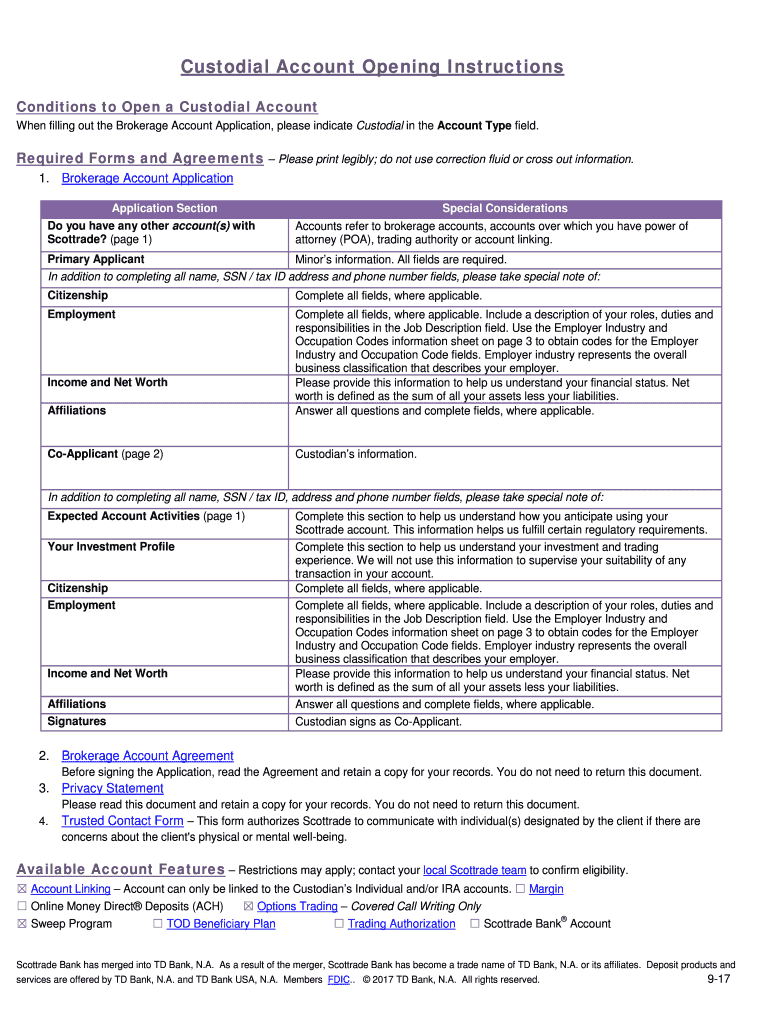 Custodial Account Opening Instructions

Conditions to Open a Custodial Account

When filling out the Brokerage Account Application, please indicate Custodial in the Account Type field.

Required Forms and Agreements – Please print legibly; do not use correction fluid or cross out information.

1. Brokerage Account Application

| Application Section | Special Considerations |
|---|---|
| Do you have any other account(s) with Scottrade? (page 1) | Accounts refer to brokerage accounts, accounts over which you have power of attorney (POA), trading authority or account linking. |
| Primary Applicant | Minor's information. All fields are required. |
| In addition to completing all name, SSN / tax ID address and phone number fields, please take special note of: | |
| Citizenship | Complete all fields, where applicable. |
| Employment | Complete all fields, where applicable. Include a description of your roles, duties and responsibilities in the Job Description field. Use the Employer Industry and Occupation Codes information sheet on page 3 to obtain codes for the Employer Industry and Occupation Code fields. Employer industry represents the overall business classification that describes your employer. |
| Income and Net Worth | Please provide this information to help us understand your financial status. Net worth is defined as the sum of all your assets less your liabilities. |
| Affiliations | Answer all questions and complete fields, where applicable. |
| Co-Applicant (page 2) | Custodian's information. |
| In addition to completing all name, SSN / tax ID, address and phone number fields, please take special note of: | |
| Expected Account Activities (page 1) | Complete this section to help us understand how you anticipate using your Scottrade account. This information helps us fulfill certain regulatory requirements. |
| Your Investment Profile | Complete this section to help us understand your investment and trading experience. We will not use this information to supervise your suitability of any transaction in your account. |
| Citizenship | Complete all fields, where applicable. |
| Employment | Complete all fields, where applicable. Include a description of your roles, duties and responsibilities in the Job Description field. Use the Employer Industry and Occupation Codes information sheet on page 3 to obtain codes for the Employer Industry and Occupation Code fields. Employer industry represents the overall business classification that describes your employer. |
| Income and Net Worth | Please provide this information to help us understand your financial status. Net worth is defined as the sum of all your assets less your liabilities. |
| Affiliations | Answer all questions and complete fields, where applicable. |
| Signatures | Custodian signs as Co-Applicant. |

2. Brokerage Account Agreement
Before signing the Application, read the Agreement and retain a copy for your records. You do not need to return this document.
3. Privacy Statement
Please read this document and retain a copy for your records. You do not need to return this document.
4. Trusted Contact Form – This form authorizes Scottrade to communicate with individual(s) designated by the client if there are concerns about the client's physical or mental well-being.

Available Account Features – Restrictions may apply; contact your local Scottrade team to confirm eligibility.
☒ Account Linking – Account can only be linked to the Custodian's Individual and/or IRA accounts. ☐ Margin
☐ Online Money Direct® Deposits (ACH) ☒ Options Trading – Covered Call Writing Only
☒ Sweep Program ☐ TOD Beneficiary Plan ☐ Trading Authorization ☐ Scottrade Bank® Account

Scottrade Bank has merged into TD Bank, N.A. As a result of the merger, Scottrade Bank has become a trade name of TD Bank, N.A. or its affiliates. Deposit products and services are offered by TD Bank, N.A. and TD Bank USA, N.A. Members FDIC.. © 2017 TD Bank, N.A. All rights reserved.

9-17